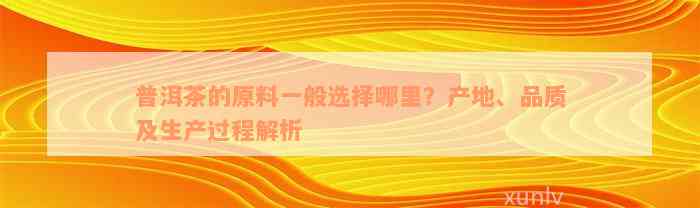 普洱茶的原料一般选择哪里？产地、品质及生产过程解析

xunlv